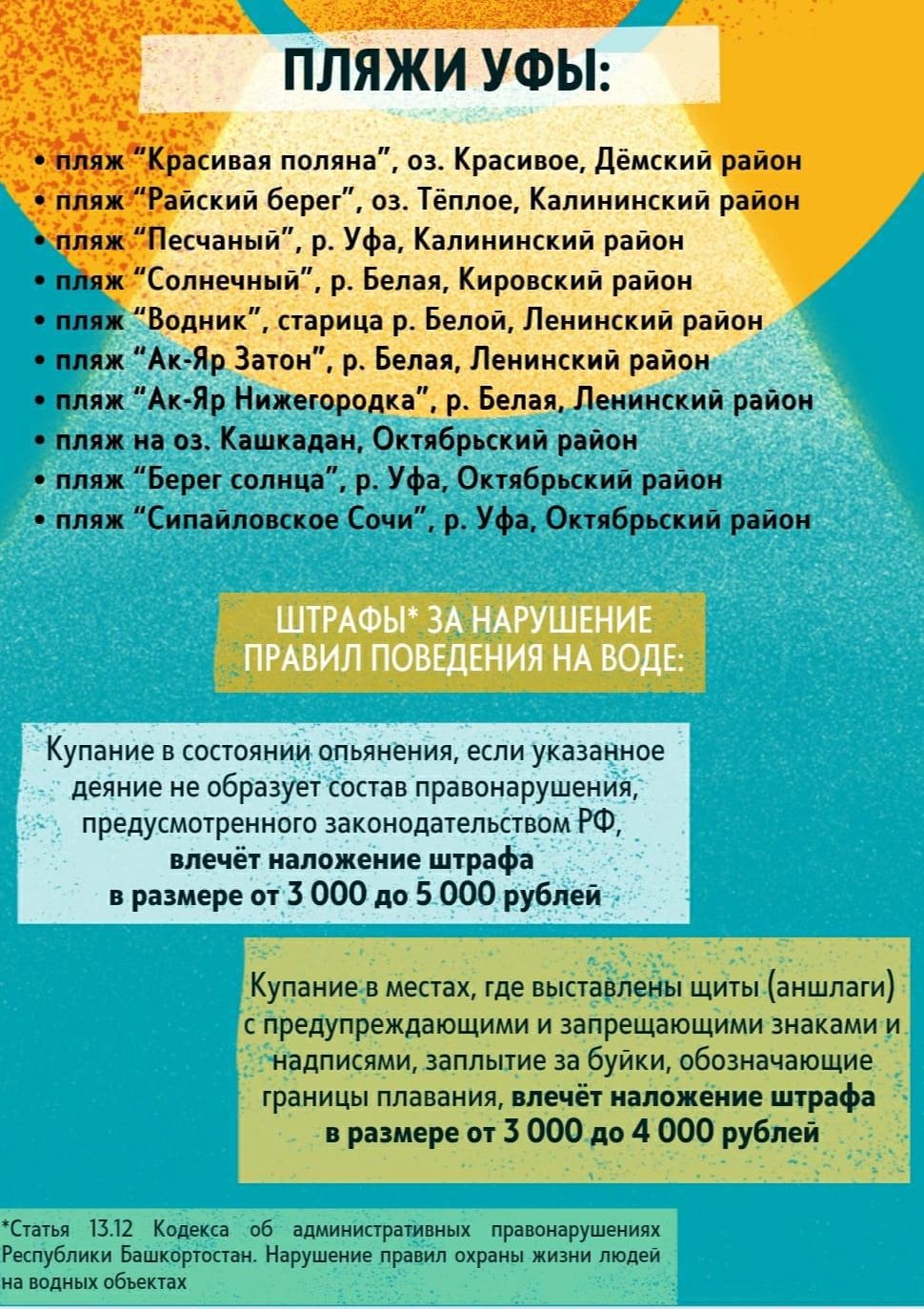 ПЛЯЖИ УФЫ:

• пляж "Красивая поляна", оз. Красивое, Дёмский район
• пляж "Райский берег", оз. Тёплое, Калининский район
• пляж "Песчаный", р. Уфа, Калининский район
• пляж "Солнечный", р. Белая, Кировский район
• пляж "Водник", старица р. Белой, Ленинский район
• пляж "Ак-Яр Затон", р. Белая, Ленинский район
• пляж "Ак-Яр Нижегородка", р. Белая, Ленинский район
• пляж на оз. Кашкадан, Октябрьский район
• пляж "Берег солнца", р. Уфа, Октябрьский район
• пляж "Сипайловское Сочи", р. Уфа, Октябрьский район

ШТРАФЫ* ЗА НАРУШЕНИЕ ПРАВИЛ ПОВЕДЕНИЯ НА ВОДЕ:

Купание в состоянии опьянения, если указанное деяние не образует состав правонарушения, предусмотренного законодательством РФ, влечёт наложение штрафа в размере от 3 000 до 5 000 рублей

Купание в местах, где выставлены щиты (аншлаги) с предупреждающими и запрещающими знаками и надписями, заплытие за буйки, обозначающие границы плавания, влечёт наложение штрафа в размере от 3 000 до 4 000 рублей

*Статья 13.12 Кодекса об административных правонарушениях Республики Башкортостан. Нарушение правил охраны жизни людей на водных объектах